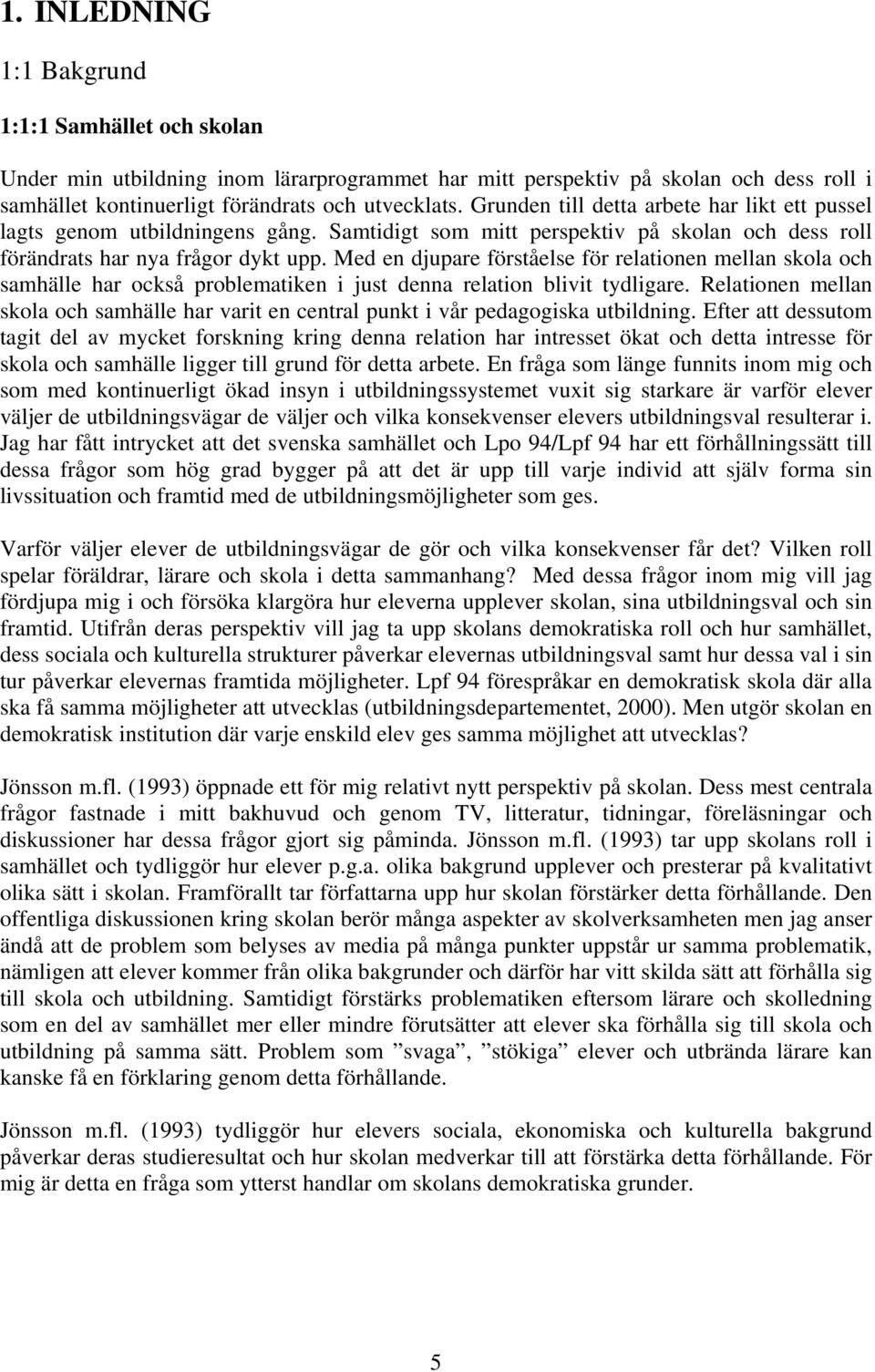 1. INLEDNING

1:1 Bakgrund

1:1:1 Samhället och skolan

Under min utbildning inom lärarprogrammet har mitt perspektiv på skolan och dess roll i samhället kontinuerligt förändrats och utvecklats. Grunden till detta arbete har likt ett pussel lagts genom utbildningens gång. Samtidigt som mitt perspektiv på skolan och dess roll förändrats har nya frågor dykt upp. Med en djupare förståelse för relationen mellan skola och samhälle har också problematiken i just denna relation blivit tydligare. Relationen mellan skola och samhälle har varit en central punkt i vår pedagogiska utbildning. Efter att dessutom tagit del av mycket forskning kring denna relation har intresset ökat och detta intresse för skola och samhälle ligger till grund för detta arbete. En fråga som länge funnits inom mig och som med kontinuerligt ökad insyn i utbildningssystemet vuxit sig starkare är varför elever väljer de utbildningsvägar de väljer och vilka konsekvenser elevers utbildningsval resulterar i. Jag har fått intrycket att det svenska samhället och Lpo 94/Lpf 94 har ett förhållningssätt till dessa frågor som hög grad bygger på att det är upp till varje individ att själv forma sin livssituation och framtid med de utbildningsmöjligheter som ges.

Varför väljer elever de utbildningsvägar de gör och vilka konsekvenser får det? Vilken roll spelar föräldrar, lärare och skola i detta sammanhang? Med dessa frågor inom mig vill jag fördjupa mig i och försöka klargöra hur eleverna upplever skolan, sina utbildningsval och sin framtid. Utifrån deras perspektiv vill jag ta upp skolans demokratiska roll och hur samhället, dess sociala och kulturella strukturer påverkar elevernas utbildningsval samt hur dessa val i sin tur påverkar elevernas framtida möjligheter. Lpf 94 förespråkar en demokratisk skola där alla ska få samma möjligheter att utvecklas (utbildningsdepartementet, 2000). Men utgör skolan en demokratisk institution där varje enskild elev ges samma möjlighet att utvecklas?

Jönsson m.fl. (1993) öppnade ett för mig relativt nytt perspektiv på skolan. Dess mest centrala frågor fastnade i mitt bakhuvud och genom TV, litteratur, tidningar, föreläsningar och diskussioner har dessa frågor gjort sig påminda. Jönsson m.fl. (1993) tar upp skolans roll i samhället och tydliggör hur elever p.g.a. olika bakgrund upplever och presterar på kvalitativt olika sätt i skolan. Framförallt tar författarna upp hur skolan förstärker detta förhållande. Den offentliga diskussionen kring skolan berör många aspekter av skolverksamheten men jag anser ändå att de problem som belyses av media på många punkter uppstår ur samma problematik, nämligen att elever kommer från olika bakgrunder och därför har vitt skilda sätt att förhålla sig till skola och utbildning. Samtidigt förstärks problematiken eftersom lärare och skolledning som en del av samhället mer eller mindre förutsätter att elever ska förhålla sig till skola och utbildning på samma sätt. Problem som ”svaga”, ”stökiga” elever och utbrända lärare kan kanske få en förklaring genom detta förhållande.

Jönsson m.fl. (1993) tydliggör hur elevers sociala, ekonomiska och kulturella bakgrund påverkar deras studieresultat och hur skolan medverkar till att förstärka detta förhållande. För mig är detta en fråga som ytterst handlar om skolans demokratiska grunder.

5